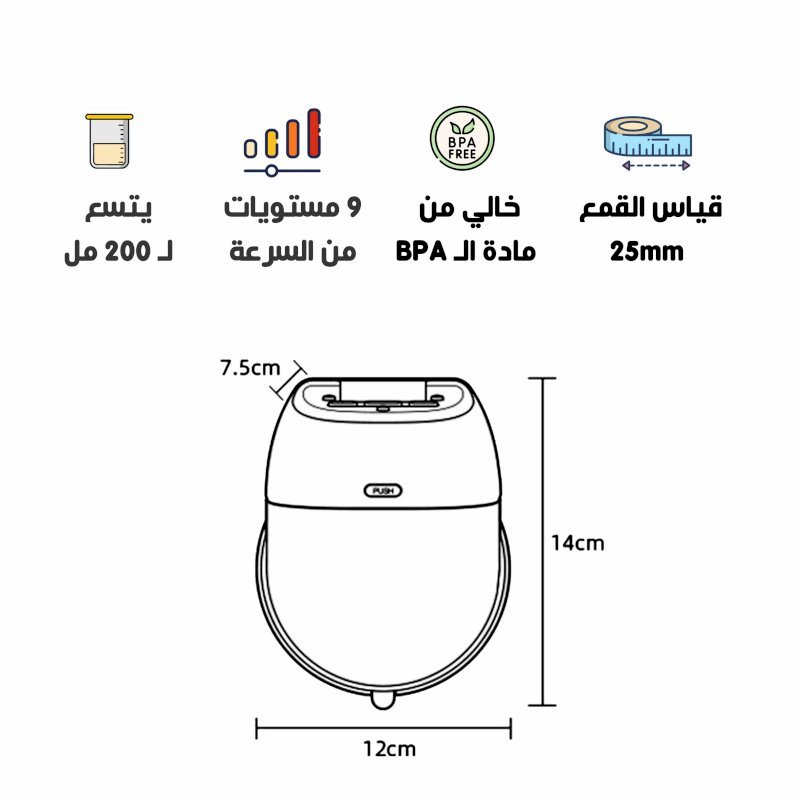 BPA FREE

قياس القمع
25mm

خالي من
مادة الـ BPA

9 مستويات
من السرعة

يتسع
لـ 200 مل

7.5cm

PUSH

14cm

12cm